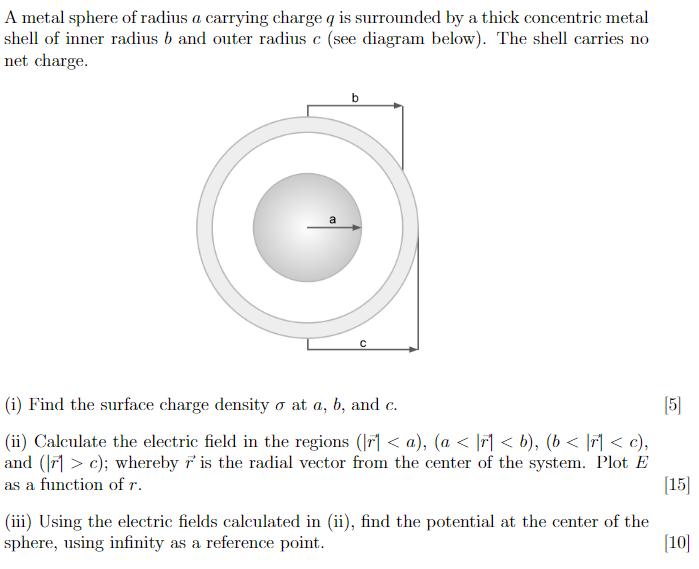 A metal sphere of radius $a$ carrying charge $q$ is surrounded by a thick concentric metal shell of inner radius $b$ and outer radius $c$ (see diagram below). The shell carries no net charge.

b

a

c

(i) Find the surface charge density $\sigma$ at $a$, $b$, and $c$. [5]

(ii) Calculate the electric field in the regions $(|\vec{r}| < a)$, $(a < |\vec{r}| < b)$, $(b < |\vec{r}| < c)$, and $(|\vec{r}| > c)$; whereby $\vec{r}$ is the radial vector from the center of the system. Plot $E$ as a function of $r$. [15]

(iii) Using the electric fields calculated in (ii), find the potential at the center of the sphere, using infinity as a reference point. [10]